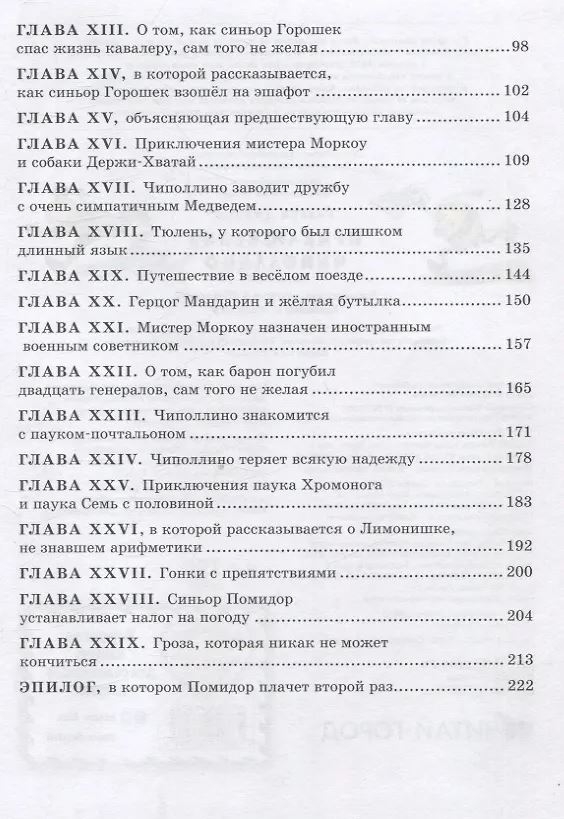 ГЛАВА XIII. О том, как синьор Горошек спас жизнь кавалеру, сам того не желая ..... 98

ГЛАВА XIV, в которой рассказывается, как синьор Горошек взошёл на эшафот ..... 102

ГЛАВА XV, объясняющая предшествующую главу ..... 104

ГЛАВА XVI. Приключения мистера Моркоу и собаки Держи-Хватай ..... 109

ГЛАВА XVII. Чиполлино заводит дружбу с очень симпатичным Медведем ..... 128

ГЛАВА XVIII. Тюлень, у которого был слишком длинный язык ..... 135

ГЛАВА XIX. Путешествие в весёлом поезде ..... 144

ГЛАВА XX. Герцог Мандарин и жёлтая бутылка ..... 150

ГЛАВА XXI. Мистер Моркоу назначен иностранным военным советником ..... 157

ГЛАВА XXII. О том, как барон погубил двадцать генералов, сам того не желая ..... 165

ГЛАВА XXIII. Чиполлино знакомится с пауком-почтальоном ..... 171

ГЛАВА XXIV. Чиполлино теряет всякую надежду ..... 178

ГЛАВА XXV. Приключения паука Хромонога и паука Семь с половиной ..... 183

ГЛАВА XXVI, в которой рассказывается о Лимонишке, не знавшем арифметики ..... 192

ГЛАВА XXVII. Гонки с препятствиями ..... 200

ГЛАВА XXVIII. Синьор Помидор устанавливает налог на погоду ..... 204

ГЛАВА XXIX. Гроза, которая никак не может кончиться ..... 213

ЭПИЛОГ, в котором Помидор плачет второй раз ..... 222